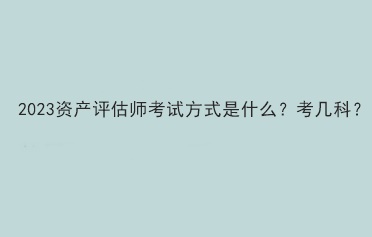 2023资产评估师考试方式是什么？考几科？